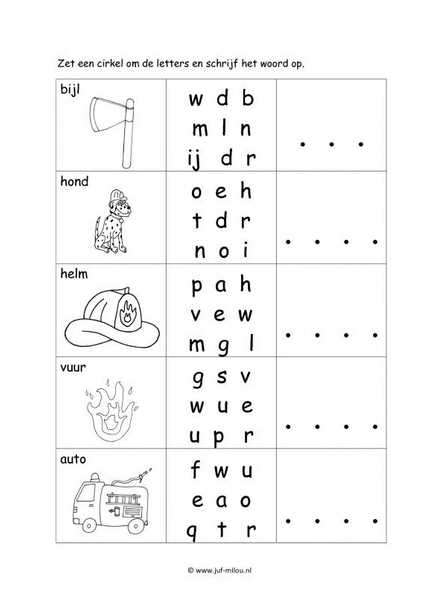 Zet een cirkel om de letters en schrijf het woord op.

| | | |
|---|---|---|
| bijl | w d b<br>m l n<br>ij d r | . . . |
| hond | o e h<br>t d r<br>n o i | . . . . |
| helm | p a h<br>v e w<br>m g l | . . . . |
| vuur | g s v<br>w u e<br>u p r | . . . . |
| auto | f w u<br>e a o<br>q t r | . . . . |

© www.juf-milou.nl